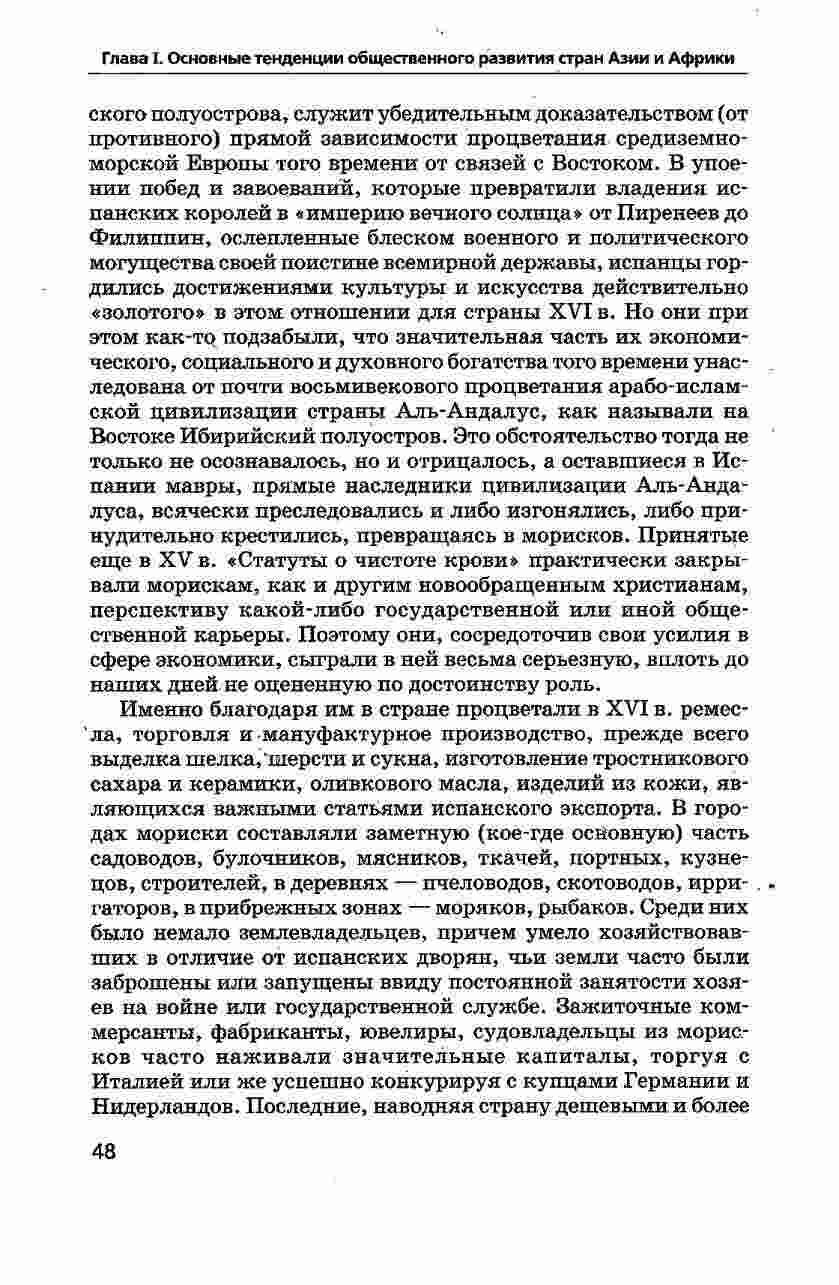 Глава I. Основные тенденции общественного развития стран Азии и Африки

ского полуострова, служит убедительным доказательством (от противного) прямой зависимости процветания средиземноморской Европы того времени от связей с Востоком. В упоении побед и завоеваний, которые превратили владения испанских королей в «империю вечного солнца» от Пиренеев до Филиппин, ослепленные блеском военного и политического могущества своей поистине всемирной державы, испанцы гордились достижениями культуры и искусства действительно «золотого» в этом отношении для страны XVI в. Но они при этом как-то подзабыли, что значительная часть их экономического, социального и духовного богатства того времени унаследована от почти восьмивекового процветания арабо-исламской цивилизации страны Аль-Андалус, как называли на Востоке Ибирийский полуостров. Это обстоятельство тогда не только не осознавалось, но и отрицалось, а оставшиеся в Испании мавры, прямые наследники цивилизации Аль-Андалуса, всячески преследовались и либо изгонялись, либо принудительно крестились, превращаясь в морисков. Принятые еще в XV в. «Статуты о чистоте крови» практически закрывали морискам, как и другим новообращенным христианам, перспективу какой-либо государственной или иной общественной карьеры. Поэтому они, сосредоточив свои усилия в сфере экономики, сыграли в ней весьма серьезную, вплоть до наших дней не оцененную по достоинству роль.

Именно благодаря им в стране процветали в XVI в. ремесла, торговля и мануфактурное производство, прежде всего выделка шелка, шерсти и сукна, изготовление тростникового сахара и керамики, оливкового масла, изделий из кожи, являющихся важными статьями испанского экспорта. В городах мориски составляли заметную (кое-где основную) часть садоводов, булочников, мясников, ткачей, портных, кузнецов, строителей, в деревнях — пчеловодов, скотоводов, ирригаторов, в прибрежных зонах — моряков, рыбаков. Среди них было немало землевладельцев, причем умело хозяйствовавших в отличие от испанских дворян, чьи земли часто были заброшены или запущены ввиду постоянной занятости хозяев на войне или государственной службе. Зажиточные коммерсанты, фабриканты, ювелиры, судовладельцы из морисков часто наживали значительные капиталы, торгуя с Италией или же успешно конкурируя с купцами Германии и Нидерландов. Последние, наводняя страну дешевыми и более

48